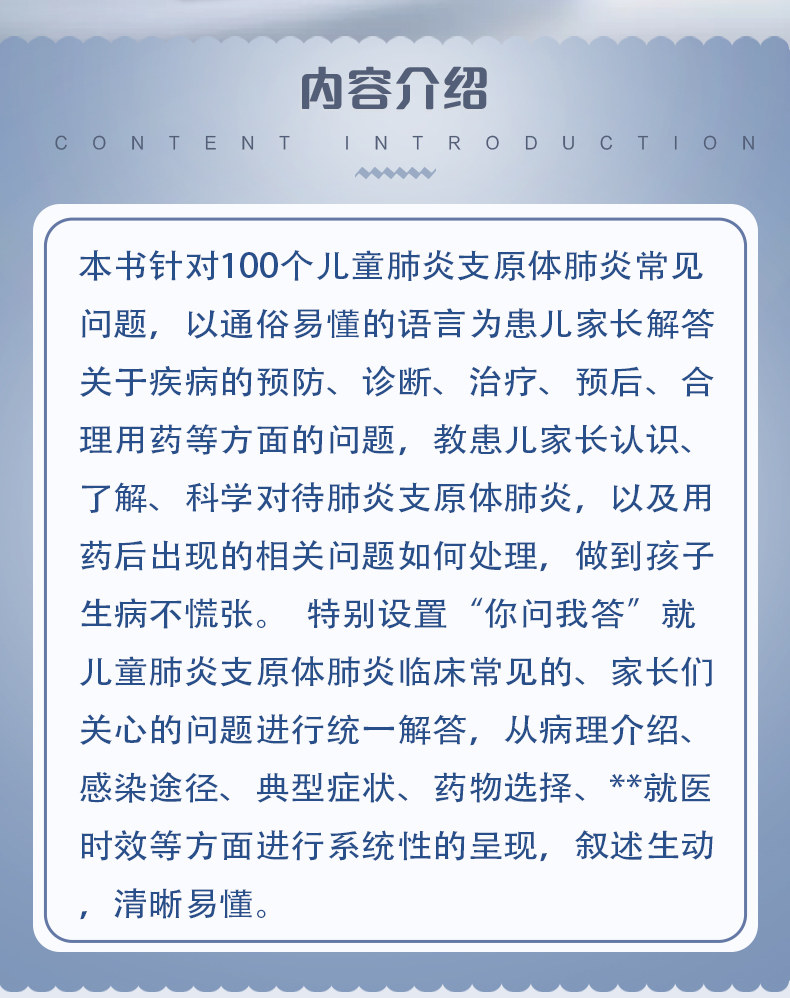 内容介绍

CONTENT INTRODUCTION

本书针对100个儿童肺炎支原体肺炎常见问题，以通俗易懂的语言为患儿家长解答关于疾病的预防、诊断、治疗、预后、合理用药等方面的问题，教患儿家长认识、了解、科学对待肺炎支原体肺炎，以及用药后出现的相关问题如何处理，做到孩子生病不慌张。 特别设置“你问我答”就儿童肺炎支原体肺炎临床常见的、家长们关心的问题进行统一解答，从病理介绍、感染途径、典型症状、药物选择、**就医时效等方面进行系统性的呈现，叙述生动，清晰易懂。